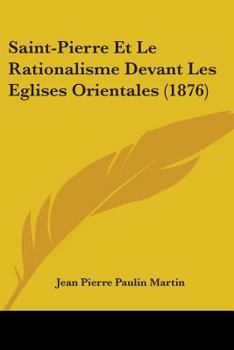 Saint-Pierre Et Le Rationalisme Devant Les Eglises Orientales (1876)

Jean Pierre Paulin Martin